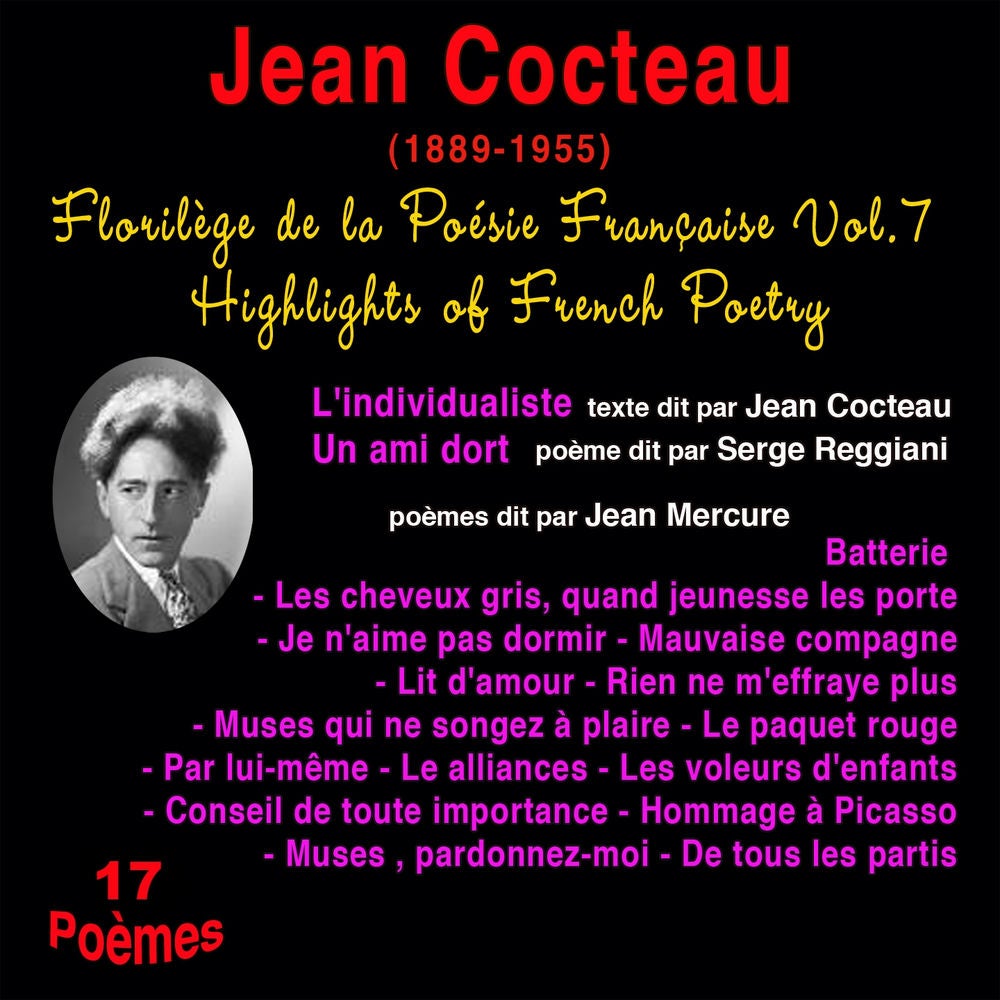 Jean Cocteau
(1889-1955)
Florilège de la Poésie Française Vol.7
Highlights of French Poetry

L'individualiste texte dit par Jean Cocteau
Un ami dort poème dit par Serge Reggiani

poèmes dit par Jean Mercure
Batterie
- Les cheveux gris, quand jeunesse les porte
- Je n'aime pas dormir - Mauvaise compagne
- Lit d'amour - Rien ne m'effraye plus
- Muses qui ne songez à plaire - Le paquet rouge
- Par lui-même - Le alliances - Les voleurs d'enfants
- Conseil de toute importance - Hommage à Picasso
- Muses , pardonnez-moi - De tous les partis

17
Poèmes